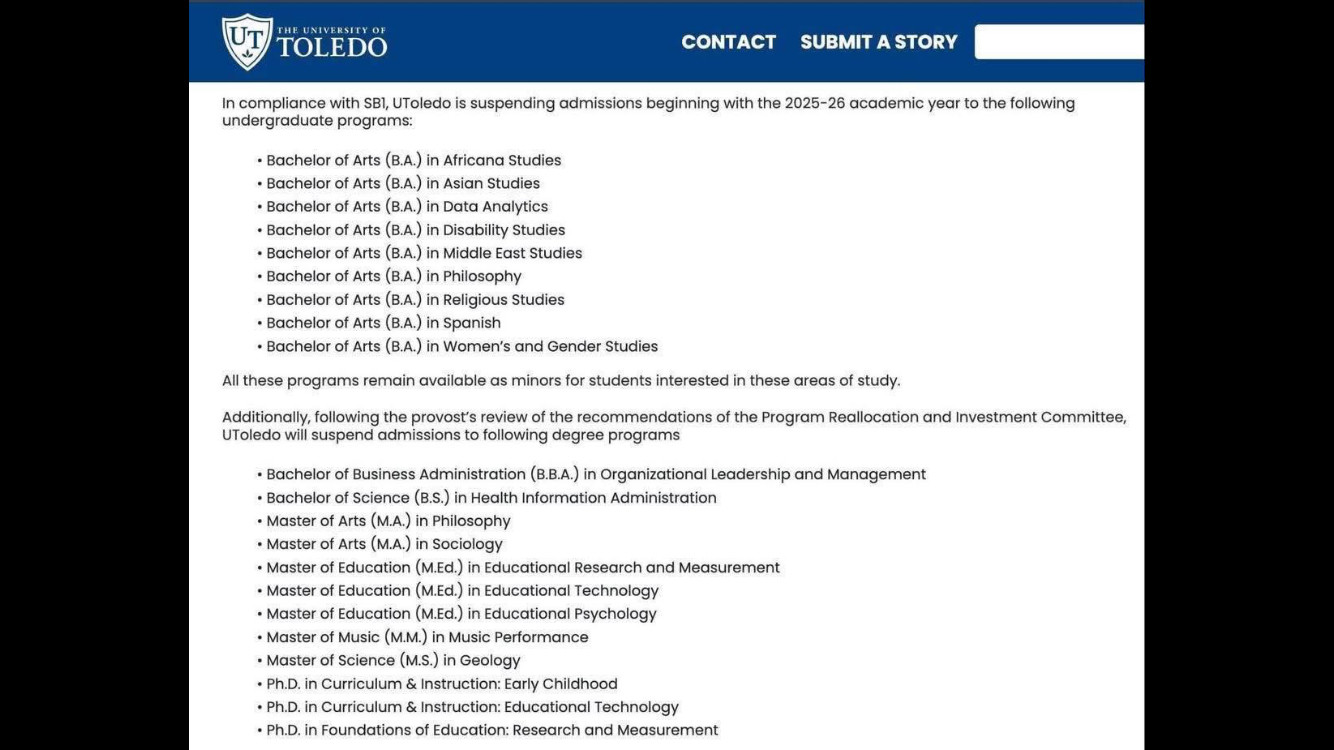 UT THE UNIVERSITY OF TOLEDO

CONTACT SUBMIT A STORY

In compliance with SB1, UToledo is suspending admissions beginning with the 2025-26 academic year to the following undergraduate programs:

• Bachelor of Arts (B.A.) in Africana Studies
• Bachelor of Arts (B.A.) in Asian Studies
• Bachelor of Arts (B.A.) in Data Analytics
• Bachelor of Arts (B.A.) in Disability Studies
• Bachelor of Arts (B.A.) in Middle East Studies
• Bachelor of Arts (B.A.) in Philosophy
• Bachelor of Arts (B.A.) in Religious Studies
• Bachelor of Arts (B.A.) in Spanish
• Bachelor of Arts (B.A.) in Women's and Gender Studies

All these programs remain available as minors for students interested in these areas of study.

Additionally, following the provost's review of the recommendations of the Program Reallocation and Investment Committee, UToledo will suspend admissions to following degree programs

• Bachelor of Business Administration (B.B.A.) in Organizational Leadership and Management
• Bachelor of Science (B.S.) in Health Information Administration
• Master of Arts (M.A.) in Philosophy
• Master of Arts (M.A.) in Sociology
• Master of Education (M.Ed.) in Educational Research and Measurement
• Master of Education (M.Ed.) in Educational Technology
• Master of Education (M.Ed.) in Educational Psychology
• Master of Music (M.M.) in Music Performance
• Master of Science (M.S.) in Geology
• Ph.D. in Curriculum & Instruction: Early Childhood
• Ph.D. in Curriculum & Instruction: Educational Technology
• Ph.D. in Foundations of Education: Research and Measurement